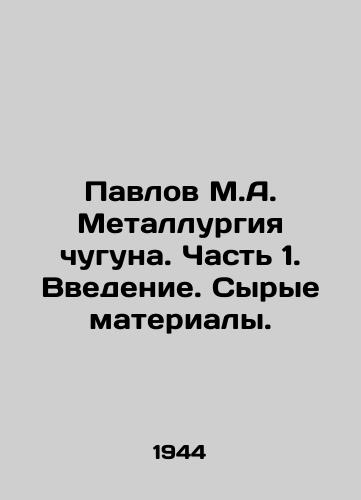 Павлов М.А. Металлургия чугуна. Часть 1. Введение. Сырые материалы.

1944